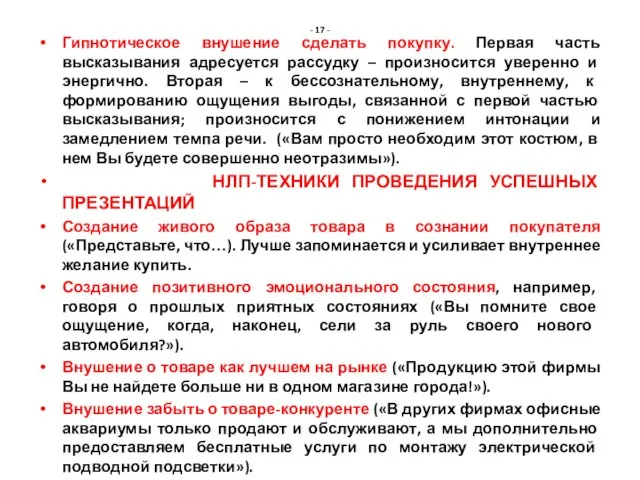 - 17 -

• Гипнотическое внушение сделать покупку. Первая часть высказывания адресуется рассудку – произносится уверенно и энергично. Вторая – к бессознательному, внутреннему, к формированию ощущения выгоды, связанной с первой частью высказывания; произносится с понижением интонации и замедлением темпа речи. («Вам просто необходим этот костюм, в нем Вы будете совершенно неотразимы»).

• НЛП-ТЕХНИКИ ПРОВЕДЕНИЯ УСПЕШНЫХ ПРЕЗЕНТАЦИЙ

• Создание живого образа товара в сознании покупателя («Представьте, что…). Лучше запоминается и усиливает внутреннее желание купить.

• Создание позитивного эмоционального состояния, например, говоря о прошлых приятных состояниях («Вы помните свое ощущение, когда, наконец, сели за руль своего нового автомобиля?»).

• Внушение о товаре как лучшем на рынке («Продукцию этой фирмы Вы не найдете больше ни в одном магазине города!»).

• Внушение забыть о товаре-конкуренте («В других фирмах офисные аквариумы только продают и обслуживают, а мы дополнительно предоставляем бесплатные услуги по монтажу электрической подводной подсветки»).